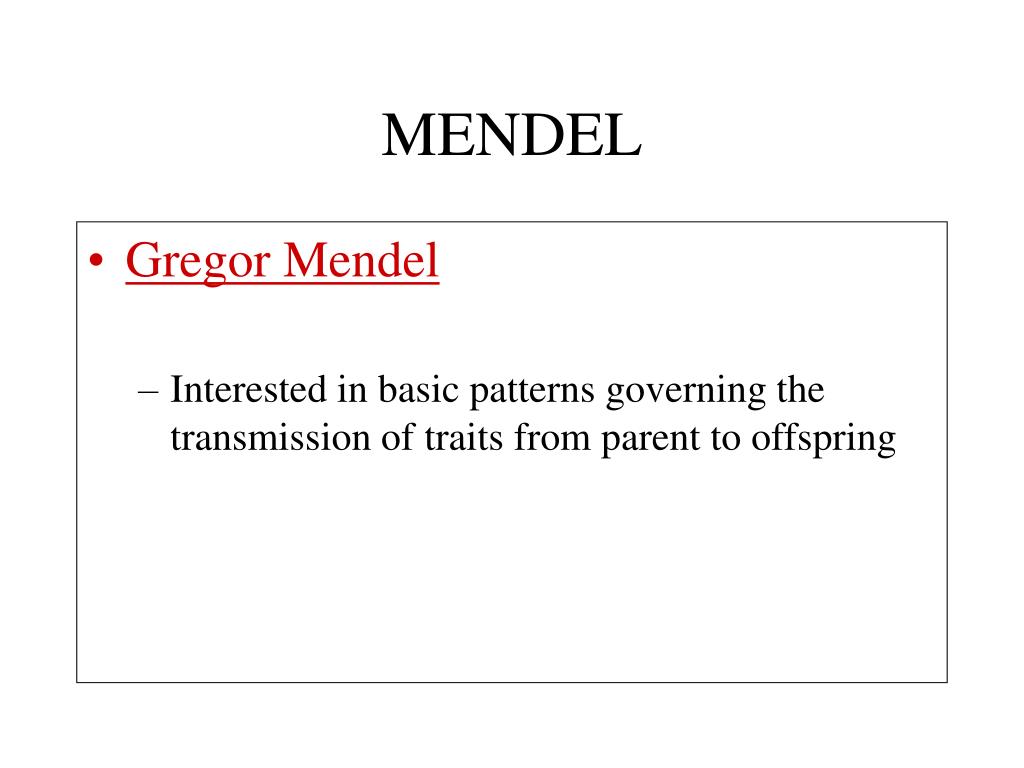 MENDEL

• Gregor Mendel

– Interested in basic patterns governing the transmission of traits from parent to offspring